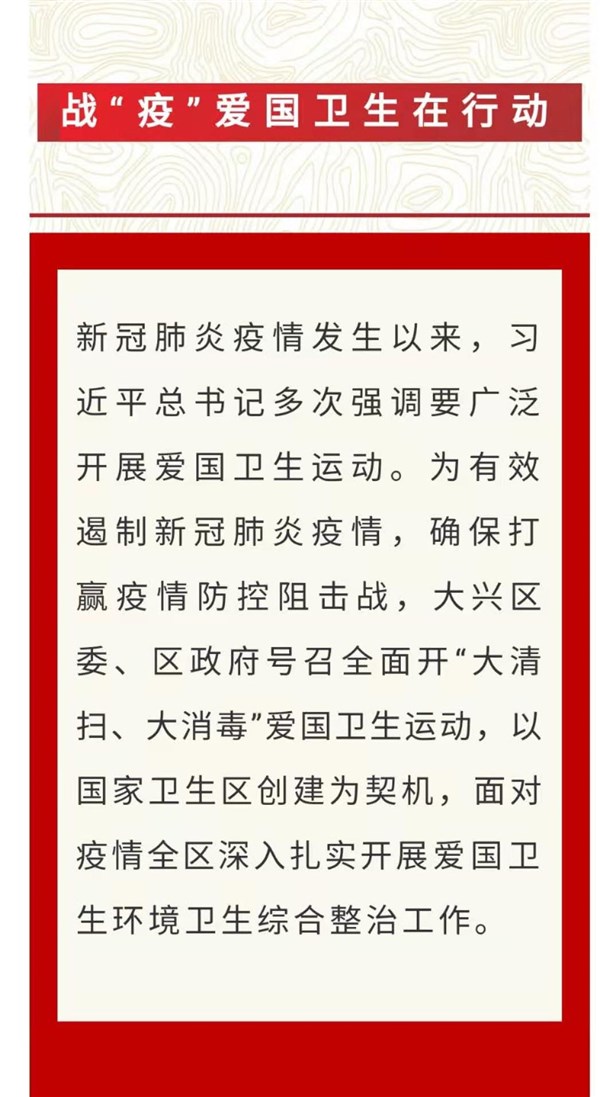 战“疫”爱国卫生在行动

新冠肺炎疫情发生以来，习近平总书记多次强调要广泛开展爱国卫生运动。为有效遏制新冠肺炎疫情，确保打赢疫情防控阻击战，大兴区委、区政府号召全面开“大清扫、大消毒”爱国卫生运动，以国家卫生区创建为契机，面对疫情全区深入扎实开展爱国卫生环境卫生综合整治工作。